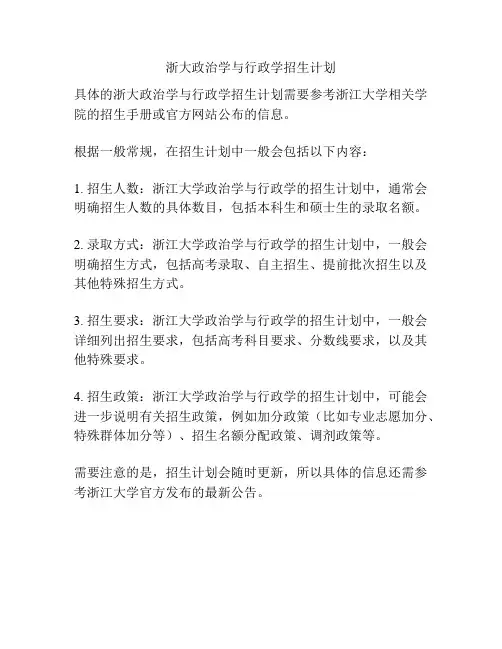 浙大政治学与行政学招生计划

具体的浙大政治学与行政学招生计划需要参考浙江大学相关学院的招生手册或官方网站公布的信息。

根据一般常规，在招生计划中一般会包括以下内容：

1. 招生人数：浙江大学政治学与行政学的招生计划中，通常会明确招生人数的具体数目，包括本科生和硕士生的录取名额。

2. 录取方式：浙江大学政治学与行政学的招生计划中，一般会明确招生方式，包括高考录取、自主招生、提前批次招生以及其他特殊招生方式。

3. 招生要求：浙江大学政治学与行政学的招生计划中，一般会详细列出招生要求，包括高考科目要求、分数线要求，以及其他特殊要求。

4. 招生政策：浙江大学政治学与行政学的招生计划中，可能会进一步说明有关招生政策，例如加分政策（比如专业志愿加分、特殊群体加分等）、招生名额分配政策、调剂政策等。

需要注意的是，招生计划会随时更新，所以具体的信息还需参考浙江大学官方发布的最新公告。